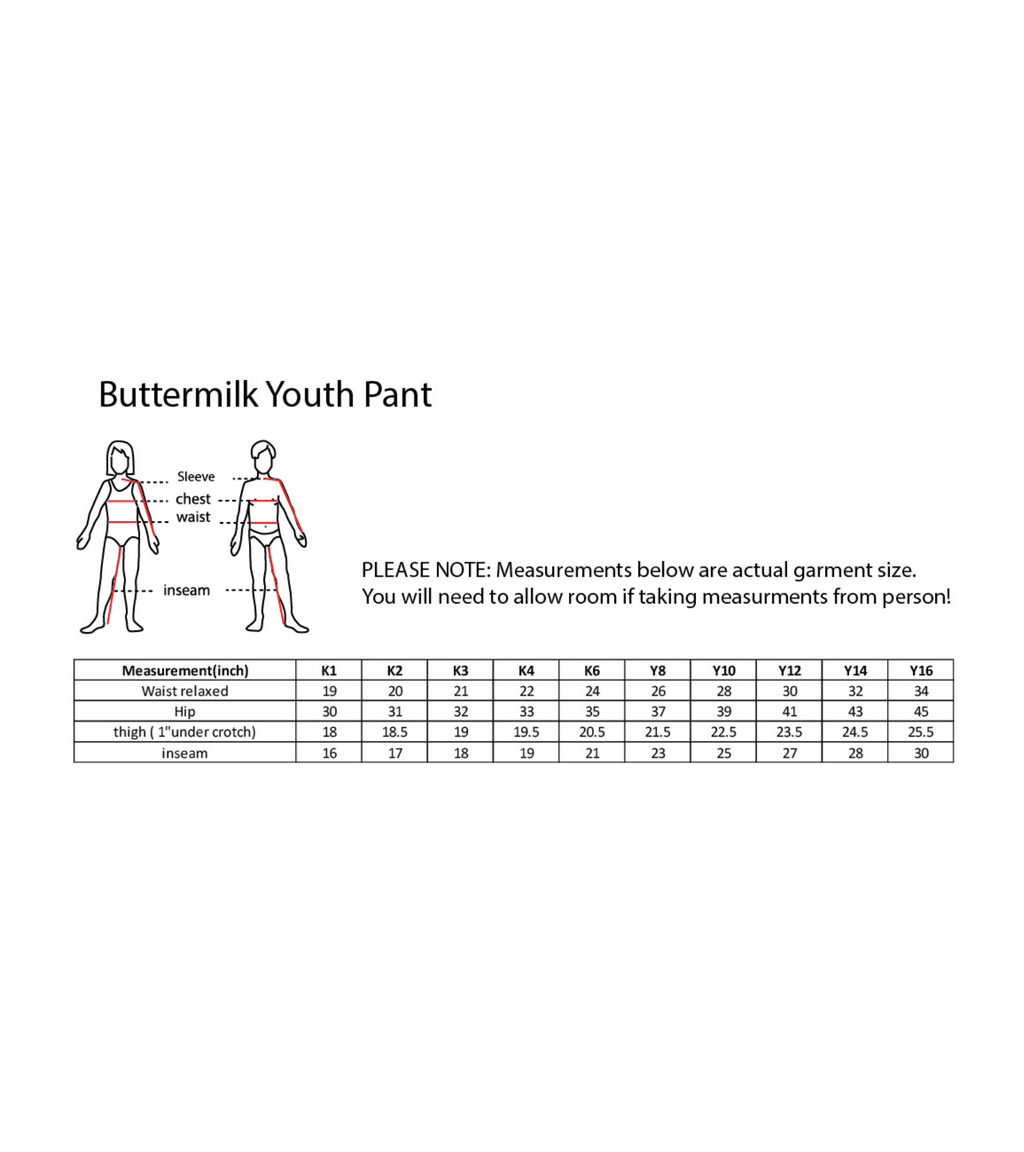 Buttermilk Youth Pant

Sleeve
chest
waist
inseam

PLEASE NOTE: Measurements below are actual garment size.
You will need to allow room if taking measurments from person!

| Measurement(inch) | K1 | K2 | K3 | K4 | K6 | Y8 | Y10 | Y12 | Y14 | Y16 |
|---|---|---|---|---|---|---|---|---|---|---|
| Waist relaxed | 19 | 20 | 21 | 22 | 24 | 26 | 28 | 30 | 32 | 34 |
| Hip | 30 | 31 | 32 | 33 | 35 | 37 | 39 | 41 | 43 | 45 |
| thigh ( 1"under crotch) | 18 | 18.5 | 19 | 19.5 | 20.5 | 21.5 | 22.5 | 23.5 | 24.5 | 25.5 |
| inseam | 16 | 17 | 18 | 19 | 21 | 23 | 25 | 27 | 28 | 30 |